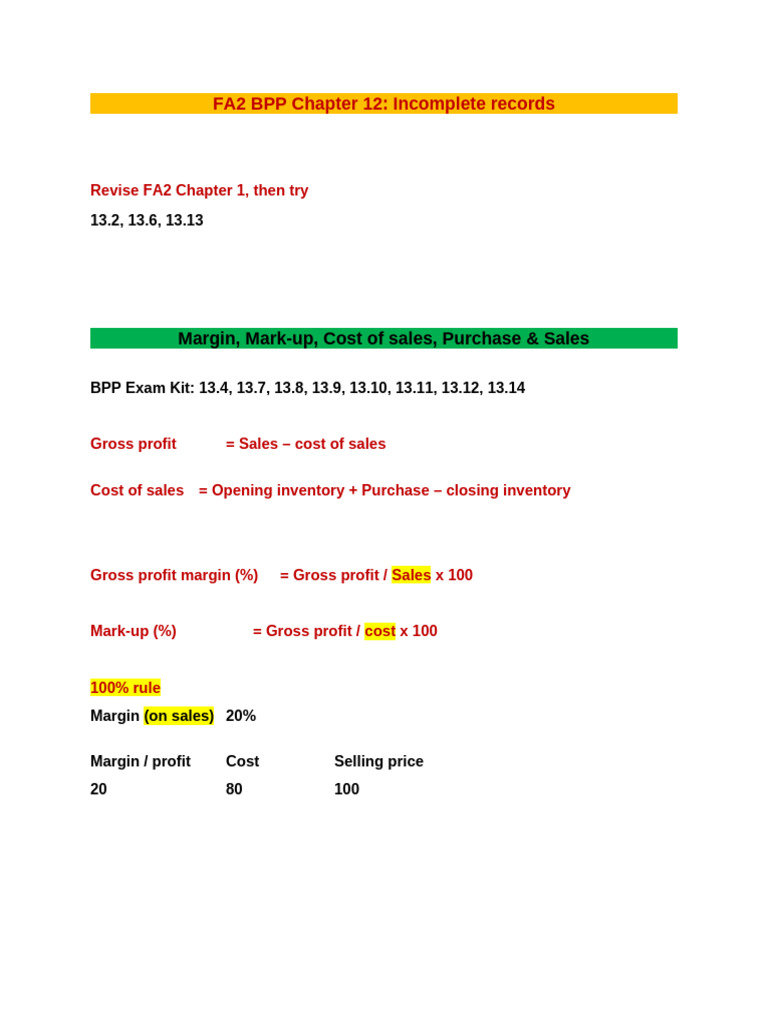 FA2 BPP Chapter 12: Incomplete records

Revise FA2 Chapter 1, then try

13.2, 13.6, 13.13

Margin, Mark-up, Cost of sales, Purchase & Sales

BPP Exam Kit: 13.4, 13.7, 13.8, 13.9, 13.10, 13.11, 13.12, 13.14

Gross profit = Sales – cost of sales

Cost of sales = Opening inventory + Purchase – closing inventory

Gross profit margin (%) = Gross profit / Sales x 100

Mark-up (%) = Gross profit / cost x 100

100% rule

Margin (on sales) 20%

| Margin / profit | Cost | Selling price |
|---|---|---|
| 20 | 80 | 100 |